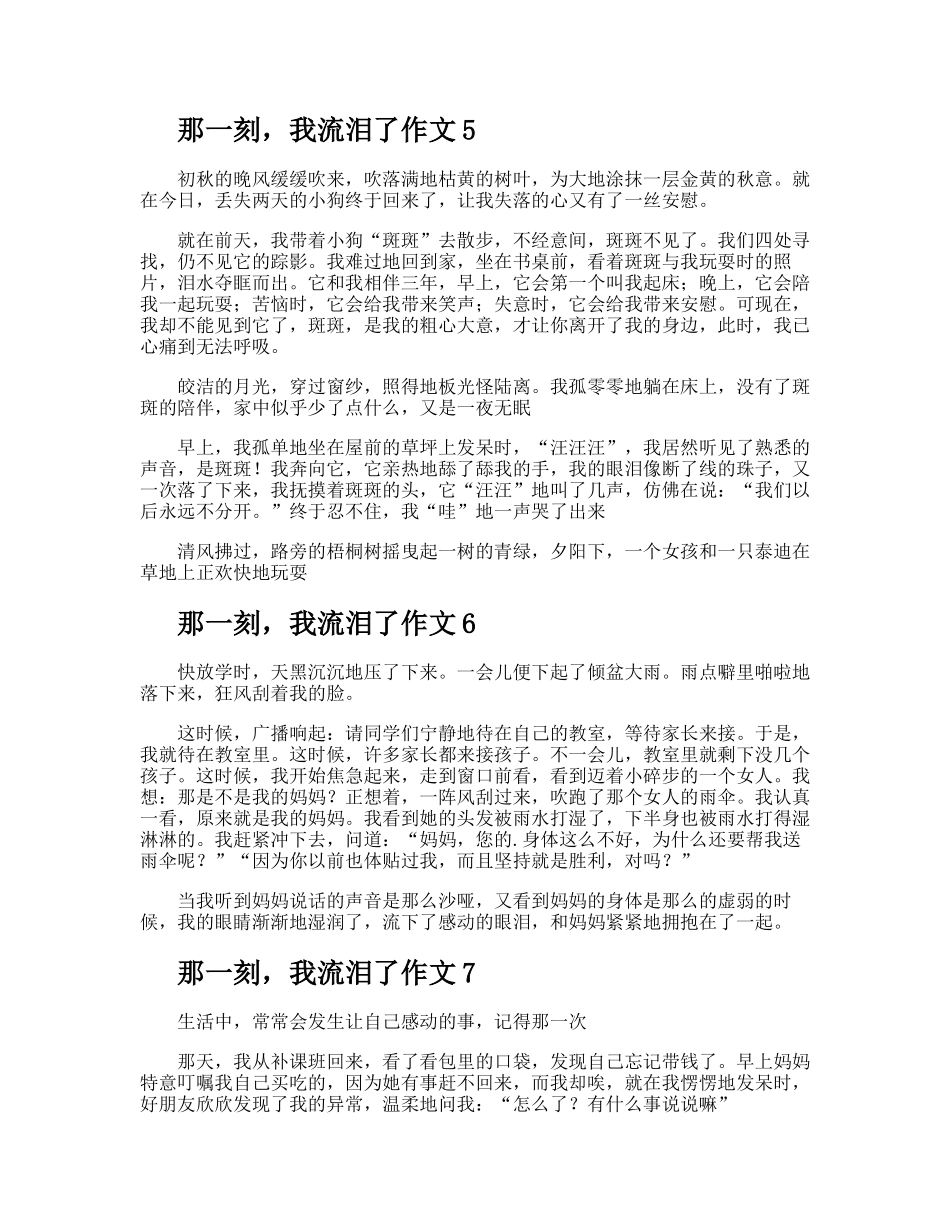 那一刻，我流泪了作文5

初秋的晚风缓缓吹来，吹落满地枯黄的树叶，为大地涂抹一层金黄的秋意。就在今日，丢失两天的小狗终于回来了，让我失落的心又有了一丝安慰。

就在前天，我带着小狗“斑斑”去散步，不经意间，斑斑不见了。我们四处寻找，仍不见它的踪影。我难过地回到家，坐在书桌前，看着斑斑与我玩耍时的照片，泪水夺眶而出。它和我相伴三年，早上，它会第一个叫我起床；晚上，它会陪我一起玩耍；苦恼时，它会给我带来笑声；失意时，它会给我带来安慰。可现在，我却不能见到它了，斑斑，是我的粗心大意，才让你离开了我的身边，此时，我已心痛到无法呼吸。

皎洁的月光，穿过窗纱，照得地板光怪陆离。我孤零零地躺在床上，没有了斑斑的陪伴，家中似乎少了点什么，又是一夜无眠

早上，我孤单地坐在屋前的草坪上发呆时，“汪汪汪”，我居然听见了熟悉的声音，是斑斑！我奔向它，它亲热地舔了舔我的手，我的眼泪像断了线的珠子，又一次落了下来，我抚摸着斑斑的头，它“汪汪”地叫了几声，仿佛在说：“我们以后永远不分开。”终于忍不住，我“哇”地一声哭了出来

清风拂过，路旁的梧桐树摇曳起一树的青绿，夕阳下，一个女孩和一只泰迪在草地上正欢快地玩耍

那一刻，我流泪了作文6

快放学时，天黑沉沉地压了下来。一会儿便下起了倾盆大雨。雨点噼里啪啦地落下来，狂风刮着我的脸。

这时候，广播响起：请同学们宁静地待在自己的教室，等待家长来接。于是，我就待在教室里。这时候，许多家长都来接孩子。不一会儿，教室里就剩下没几个孩子。这时候，我开始焦急起来，走到窗口前看，看到迈着小碎步的一个女人。我想：那是不是我的妈妈？正想着，一阵风刮过来，吹跑了那个女人的雨伞。我认真一看，原来就是我的妈妈。我看到她的头发被雨水打湿了，下半身也被雨水打得湿淋淋的。我赶紧冲下去，问道：“妈妈，您的.身体这么不好，为什么还要帮我送雨伞呢？”“因为你以前也体贴过我，而且坚持就是胜利，对吗？”

当我听到妈妈说话的声音是那么沙哑，又看到妈妈的身体是那么的虚弱的时候，我的眼睛渐渐地湿润了，流下了感动的眼泪，和妈妈紧紧地拥抱在了一起。

那一刻，我流泪了作文7

生活中，常常会发生让自己感动的事，记得那一次

那天，我从补课班回来，看了看包里的口袋，发现自己忘记带钱了。早上妈妈特意叮嘱我自己买吃的，因为她有事赶不回来，而我却唉，就在我愣愣地发呆时，好朋友欣欣发现了我的异常，温柔地问我：“怎么了？有什么事说说嘛”